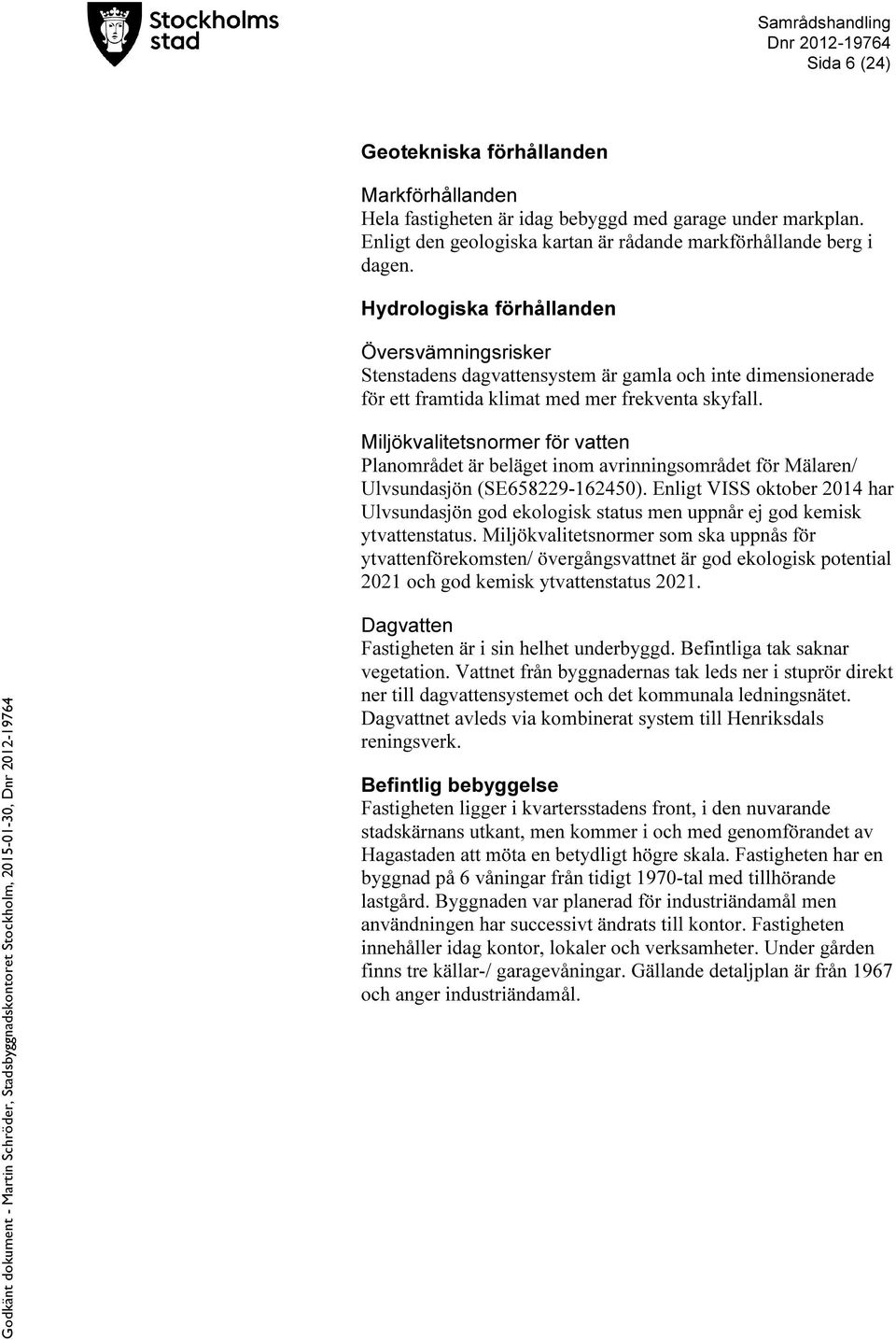 Stockholms stad

Samrådshandling
Dnr 2012-19764
Sida 6 (24)

Geotekniska förhållanden

Markförhållanden
Hela fastigheten är idag bebyggd med garage under markplan. Enligt den geologiska kartan är rådande markförhållande berg i dagen.

Hydrologiska förhållanden

Översvämningsrisker
Stenstadens dagvattensystem är gamla och inte dimensionerade för ett framtida klimat med mer frekventa skyfall.

Miljökvalitetsnormer för vatten
Planområdet är beläget inom avrinningsområdet för Mälaren/ Ulvsundasjön (SE658229-162450). Enligt VISS oktober 2014 har Ulvsundasjön god ekologisk status men uppnår ej god kemisk ytvattenstatus. Miljökvalitetsnormer som ska uppnås för ytvattenförekomsten/ övergångsvattnet är god ekologisk potential 2021 och god kemisk ytvattenstatus 2021.

Dagvatten
Fastigheten är i sin helhet underbyggd. Befintliga tak saknar vegetation. Vattnet från byggnadernas tak leds ner i stuprör direkt ner till dagvattensystemet och det kommunala ledningsnätet. Dagvattnet avleds via kombinerat system till Henriksdals reningsverk.

Befintlig bebyggelse
Fastigheten ligger i kvartersstadens front, i den nuvarande stadskärnans utkant, men kommer i och med genomförandet av Hagastaden att möta en betydligt högre skala. Fastigheten har en byggnad på 6 våningar från tidigt 1970-tal med tillhörande lastgård. Byggnaden var planerad för industriändamål men användningen har successivt ändrats till kontor. Fastigheten innehåller idag kontor, lokaler och verksamheter. Under gården finns tre källar-/ garagevåningar. Gällande detaljplan är från 1967 och anger industriändamål.

Godkänt dokument - Martin Schröder, Stadsbyggnadskontoret Stockholm, 2015-01-30, Dnr 2012-19764